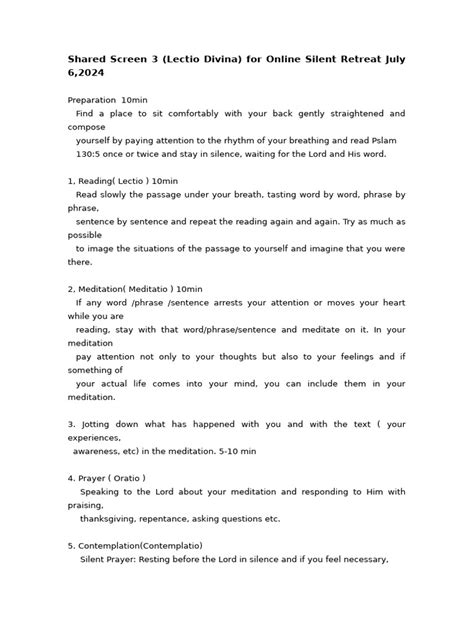 **Shared Screen 3 (Lectio Divina) for Online Silent Retreat July 6,2024**

Preparation 10min
Find a place to sit comfortably with your back gently straightened and compose yourself by paying attention to the rhythm of your breathing and read Pslam 130:5 once or twice and stay in silence, waiting for the Lord and His word.

1, Reading( Lectio ) 10min
Read slowly the passage under your breath, tasting word by word, phrase by phrase, sentence by sentence and repeat the reading again and again. Try as much as possible to image the situations of the passage to yourself and imagine that you were there.

2, Meditation( Meditatio ) 10min
If any word /phrase /sentence arrests your attention or moves your heart while you are reading, stay with that word/phrase/sentence and meditate on it. In your meditation pay attention not only to your thoughts but also to your feelings and if something of your actual life comes into your mind, you can include them in your meditation.

3. Jotting down what has happened with you and with the text ( your experiences, awareness, etc) in the meditation. 5-10 min

4. Prayer ( Oratio )
Speaking to the Lord about your meditation and responding to Him with praising, thanksgiving, repentance, asking questions etc.

5. Contemplation(Contemplatio)
Silent Prayer: Resting before the Lord in silence and if you feel necessary,